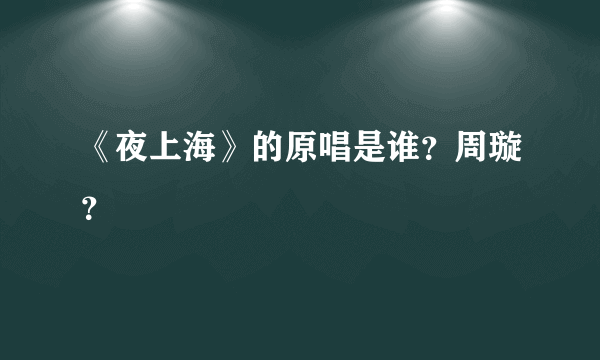 《夜上海》的原唱是谁？周璇？